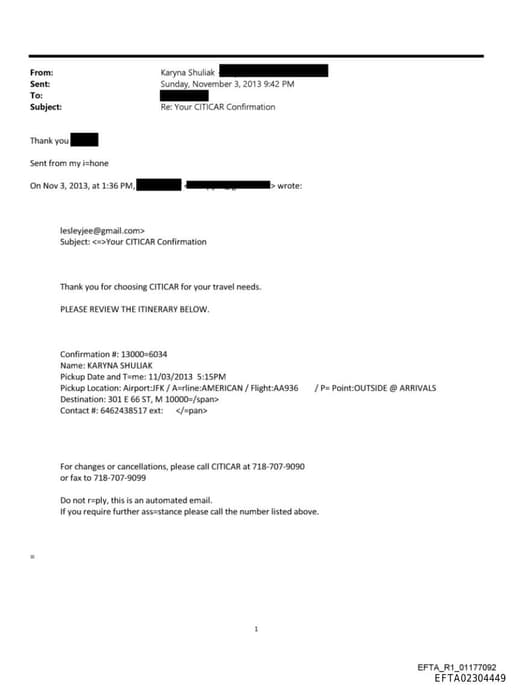 From: Karyna Shuliak
Sent: Sunday, November 3, 2013 9:42 PM
To:
Subject: Re: Your CITICAR Confirmation

Thank you

Sent from my i=hone

On Nov 3, 2013, at 1:36 PM, < > wrote:

lesleyjee@gmail.com>
Subject: <=>Your CITICAR Confirmation

Thank you for choosing CITICAR for your travel needs.

PLEASE REVIEW THE ITINERARY BELOW.

Confirmation #: 13000=6034
Name: KARYNA SHULIAK
Pickup Date and T=me: 11/03/2013 5:15PM
Pickup Location: Airport:JFK / A=rline:AMERICAN / Flight:AA936 / P= Point:OUTSIDE @ ARRIVALS
Destination: 301 E 66 ST, M 10000=/span>
Contact #: 6462438517 ext: </=pan>

For changes or cancellations, please call CITICAR at 718-707-9090
or fax to 718-707-9099

Do not r=ply, this is an automated email.
If you require further ass=stance please call the number listed above.

=

1

EFTA_R1_01177092
EFTA02304449